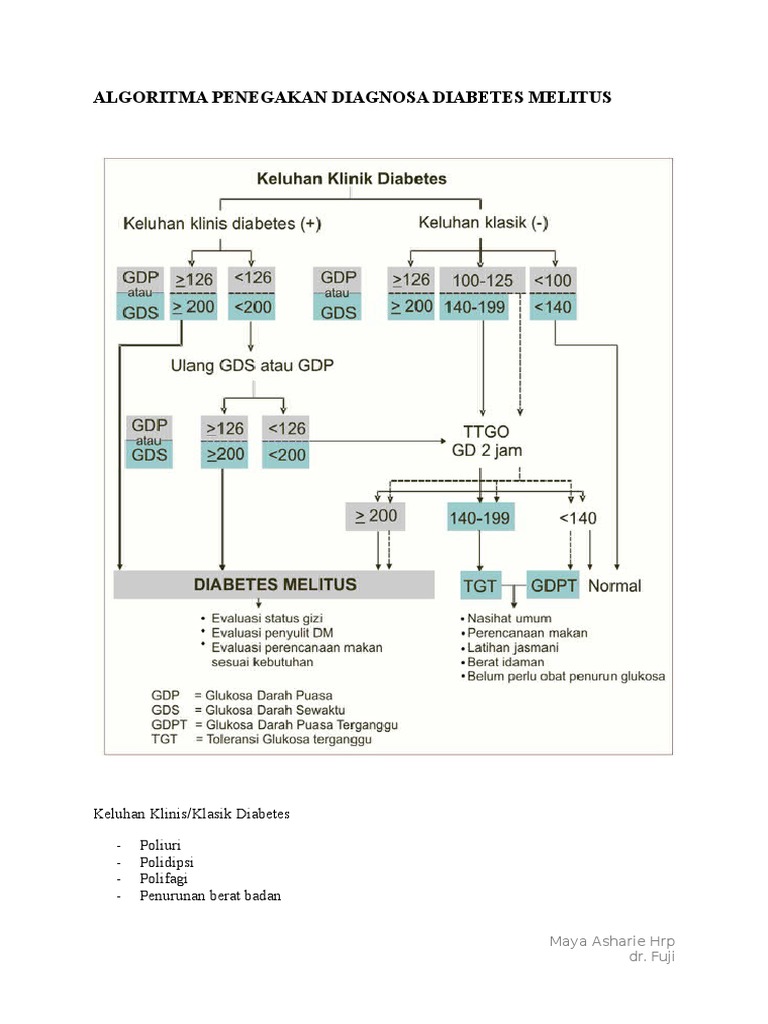 ALGORITMA PENEGAKAN DIAGNOSA DIABETES MELITUS

Keluhan Klinik Diabetes

Keluhan klinis diabetes (+)

Keluhan klasik (-)

GDP atau GDS

$\geq$126

$\geq$ 200

<126

<200

GDP atau GDS

$\geq$126

$\geq$ 200

100-125

140-199

<100

<140

Ulang GDS atau GDP

GDP atau GDS

$\geq$126

$\geq$200

<126

<200

TTGO GD 2 jam

$\geq$ 200

140-199

<140

DIABETES MELITUS

TGT

GDPT

Normal

• Evaluasi status gizi
• Evaluasi penyulit DM
• Evaluasi perencanaan makan sesuai kebutuhan

• Nasihat umum
• Perencanaan makan
• Latihan jasmani
• Berat idaman
• Belum perlu obat penurun glukosa

GDP = Glukosa Darah Puasa
GDS = Glukosa Darah Sewaktu
GDPT = Glukosa Darah Puasa Terganggu
TGT = Toleransi Glukosa terganggu

Keluhan Klinis/Klasik Diabetes

- Poliuri
- Polidipsi
- Polifagi
- Penurunan berat badan

Maya Asharie Hrp
dr. Fuji